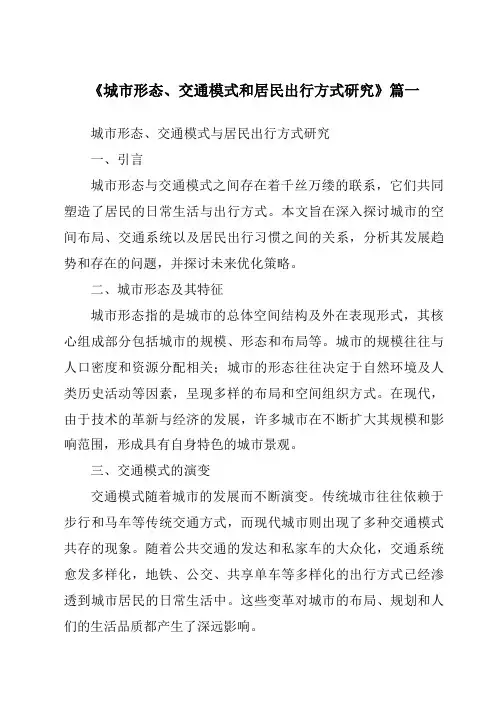 《城市形态、交通模式和居民出行方式研究》篇一

城市形态、交通模式与居民出行方式研究

一、引言

城市形态与交通模式之间存在着千丝万缕的联系，它们共同塑造了居民的日常生活与出行方式。本文旨在深入探讨城市的空间布局、交通系统以及居民出行习惯之间的关系，分析其发展趋势和存在的问题，并探讨未来优化策略。

二、城市形态及其特征

城市形态指的是城市的总体空间结构及外在表现形式，其核心组成部分包括城市的规模、形态和布局等。城市的规模往往与人口密度和资源分配相关；城市的形态往往决定于自然环境及人类历史活动等因素，呈现多样的布局和空间组织方式。在现代，由于技术的革新与经济的发展，许多城市在不断扩大其规模和影响范围，形成具有自身特色的城市景观。

三、交通模式的演变

交通模式随着城市的发展而不断演变。传统城市往往依赖于步行和马车等传统交通方式，而现代城市则出现了多种交通模式共存的现象。随着公共交通的发达和私家车的大众化，交通系统愈发多样化，地铁、公交、共享单车等多样化的出行方式已经渗透到城市居民的日常生活中。这些变革对城市的布局、规划和人们的生活品质都产生了深远影响。